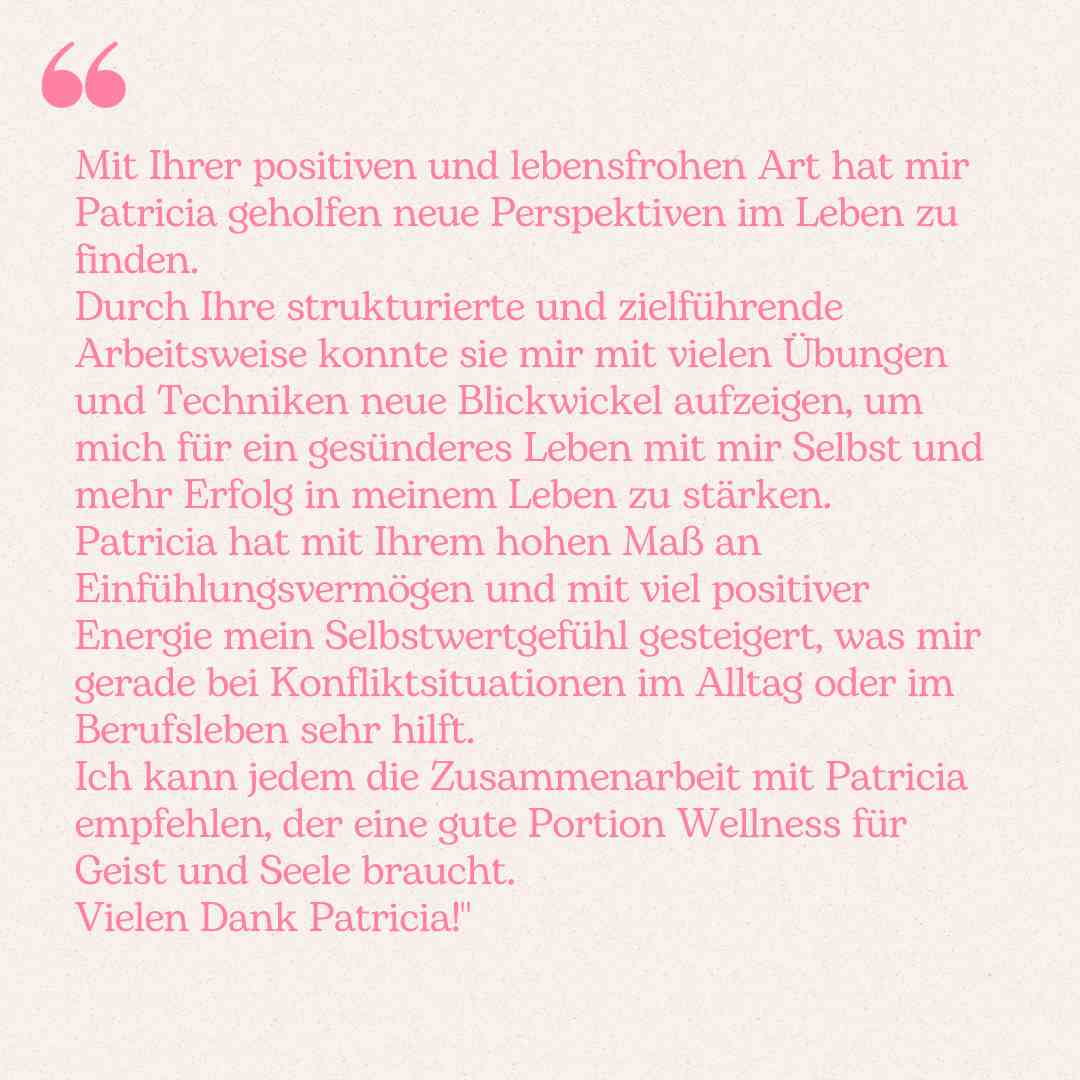 “

Mit Ihrer positiven und lebensfrohen Art hat mir Patricia geholfen neue Perspektiven im Leben zu finden.
Durch Ihre strukturierte und zielführende Arbeitsweise konnte sie mir mit vielen Übungen und Techniken neue Blickwickel aufzeigen, um mich für ein gesünderes Leben mit mir Selbst und mehr Erfolg in meinem Leben zu stärken.
Patricia hat mit Ihrem hohen Maß an Einfühlungsvermögen und mit viel positiver Energie mein Selbstwertgefühl gesteigert, was mir gerade bei Konfliktsituationen im Alltag oder im Berufsleben sehr hilft.
Ich kann jedem die Zusammenarbeit mit Patricia empfehlen, der eine gute Portion Wellness für Geist und Seele braucht.
Vielen Dank Patricia!"